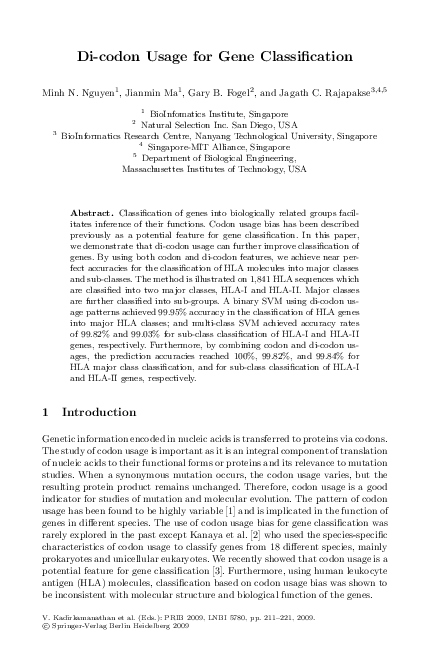 Di-codon Usage for Gene Classification

Minh N. Nguyen$^1$, Jianmin Ma$^1$, Gary B. Fogel$^2$, and Jagath C. Rajapakse$^{3,4,5}$

$^1$ BioInfomatics Institute, Singapore
$^2$ Natural Selection Inc. San Diego, USA
$^3$ BioInformatics Research Centre, Nanyang Technological University, Singapore
$^4$ Singapore-MIT Alliance, Singapore
$^5$ Department of Biological Engineering, Massachusettes Institutes of Technology, USA

Abstract. Classification of genes into biologically related groups facilitates inference of their functions. Codon usage bias has been described previously as a potential feature for gene classification. In this paper, we demonstrate that di-codon usage can further improve classification of genes. By using both codon and di-codon features, we achieve near perfect accuracies for the classification of HLA molecules into major classes and sub-classes. The method is illustrated on 1,841 HLA sequences which are classified into two major classes, HLA-I and HLA-II. Major classes are further classified into sub-groups. A binary SVM using di-codon usage patterns achieved 99.95% accuracy in the classification of HLA genes into major HLA classes; and multi-class SVM achieved accuracy rates of 99.82% and 99.03% for sub-class classification of HLA-I and HLA-II genes, respectively. Furthermore, by combining codon and di-codon usages, the prediction accuracies reached 100%, 99.82%, and 99.84% for HLA major class classification, and for sub-class classification of HLA-I and HLA-II genes, respectively.

1 Introduction

Genetic information encoded in nucleic acids is transferred to proteins via codons. The study of codon usage is important as it is an integral component of translation of nucleic acids to their functional forms or proteins and its relevance to mutation studies. When a synonymous mutation occurs, the codon usage varies, but the resulting protein product remains unchanged. Therefore, codon usage is a good indicator for studies of mutation and molecular evolution. The pattern of codon usage has been found to be highly variable [1] and is implicated in the function of genes in different species. The use of codon usage bias for gene classification was rarely explored in the past except Kanaya et al. [2] who used the species-specific characteristics of codon usage to classify genes from 18 different species, mainly prokaryotes and unicellular eukaryotes. We recently showed that codon usage is a potential feature for gene classification [3]. Furthermore, using human leukocyte antigen (HLA) molecules, classification based on codon usage bias was shown to be inconsistent with molecular structure and biological function of the genes.

V. Kadirkamanathan et al. (Eds.): PRIB 2009, LNBI 5780, pp. 211–221, 2009.
© Springer-Verlag Berlin Heidelberg 2009